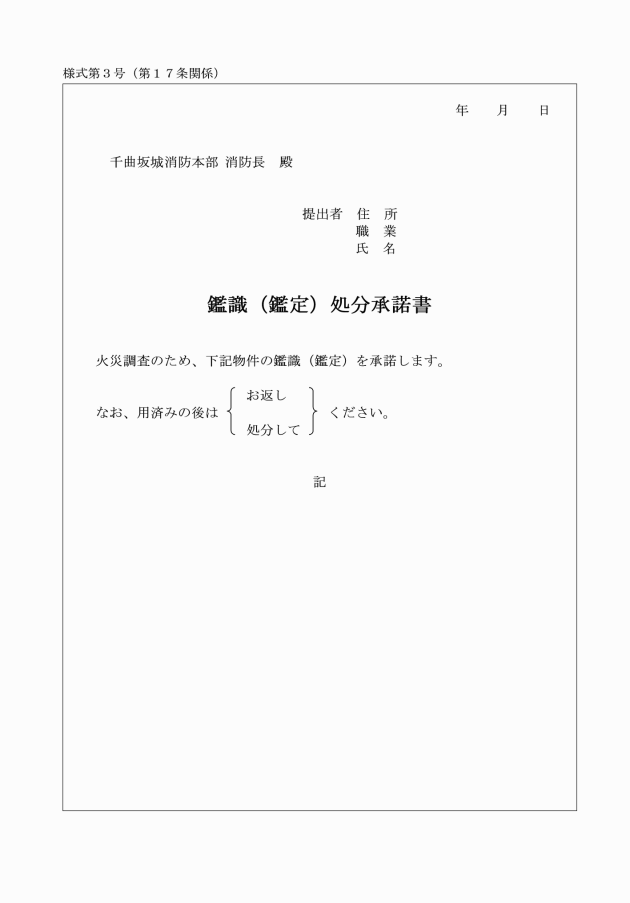 様式第3号（第17条関係）

年 月 日

千曲坂城消防本部 消防長 殿

提出者 住 所
職 業
氏 名

鑑識（鑑定）処分承諾書

火災調査のため、下記物件の鑑識（鑑定）を承諾します。

なお、用済みの後は お返し 処分して ください。

記